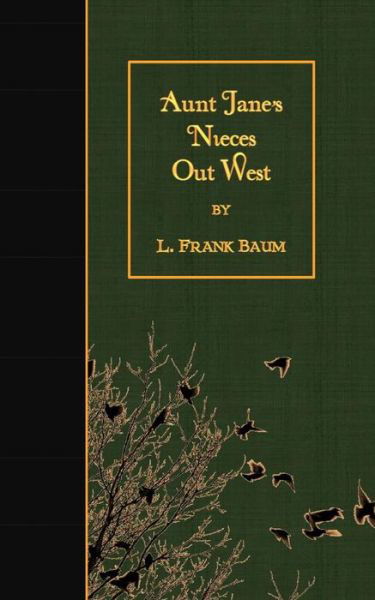 Aunt Jane's Nieces Out West

BY

L. Frank Baum